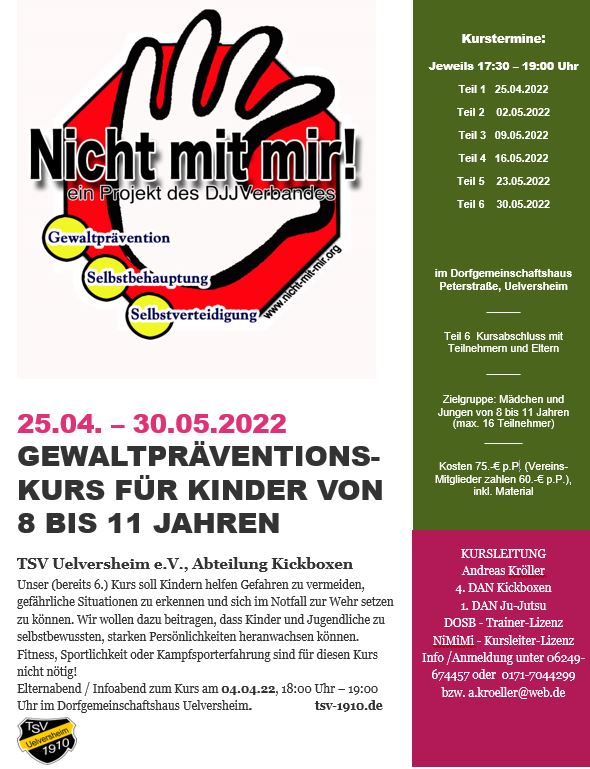 Nicht mit mir!
ein Projekt des DJJVerbandes
Gewaltprävention
Selbstbehauptung
Selbstverteidigung
www.nicht-mit-mir.org

25.04. – 30.05.2022
GEWALTPRÄVENTIONS-KURS FÜR KINDER VON 8 BIS 11 JAHREN

TSV Uelversheim e.V., Abteilung Kickboxen
Unser (bereits 6.) Kurs soll Kindern helfen Gefahren zu vermeiden, gefährliche Situationen zu erkennen und sich im Notfall zur Wehr setzen zu können. Wir wollen dazu beitragen, dass Kinder und Jugendliche zu selbstbewussten, starken Persönlichkeiten heranwachsen können. Fitness, Sportlichkeit oder Kampfsporterfahrung sind für diesen Kurs nicht nötig!
Elternabend / Infoabend zum Kurs am 04.04.22, 18:00 Uhr – 19:00 Uhr im Dorfgemeinschaftshaus Uelversheim. tsv-1910.de

TSV Uelversheim 1910

Kurstermine:
Jeweils 17:30 – 19:00 Uhr
Teil 1 25.04.2022
Teil 2 02.05.2022
Teil 3 09.05.2022
Teil 4 16.05.2022
Teil 5 23.05.2022
Teil 6 30.05.2022

im Dorfgemeinschaftshaus Peterstraße, Uelversheim

Teil 6 Kursabschluss mit Teilnehmern und Eltern

Zielgruppe: Mädchen und Jungen von 8 bis 11 Jahren (max. 16 Teilnehmer)

Kosten 75.-€ p.P. (Vereins-Mitglieder zahlen 60.-€ p.P.), inkl. Material

KURSLEITUNG
Andreas Kröller
4. DAN Kickboxen
1. DAN Ju-Jutsu
DOSB - Trainer-Lizenz
NiMiMi - Kursleiter-Lizenz
Info /Anmeldung unter 06249-674457 oder 0171-7044299
bzw. a.kroeller@web.de